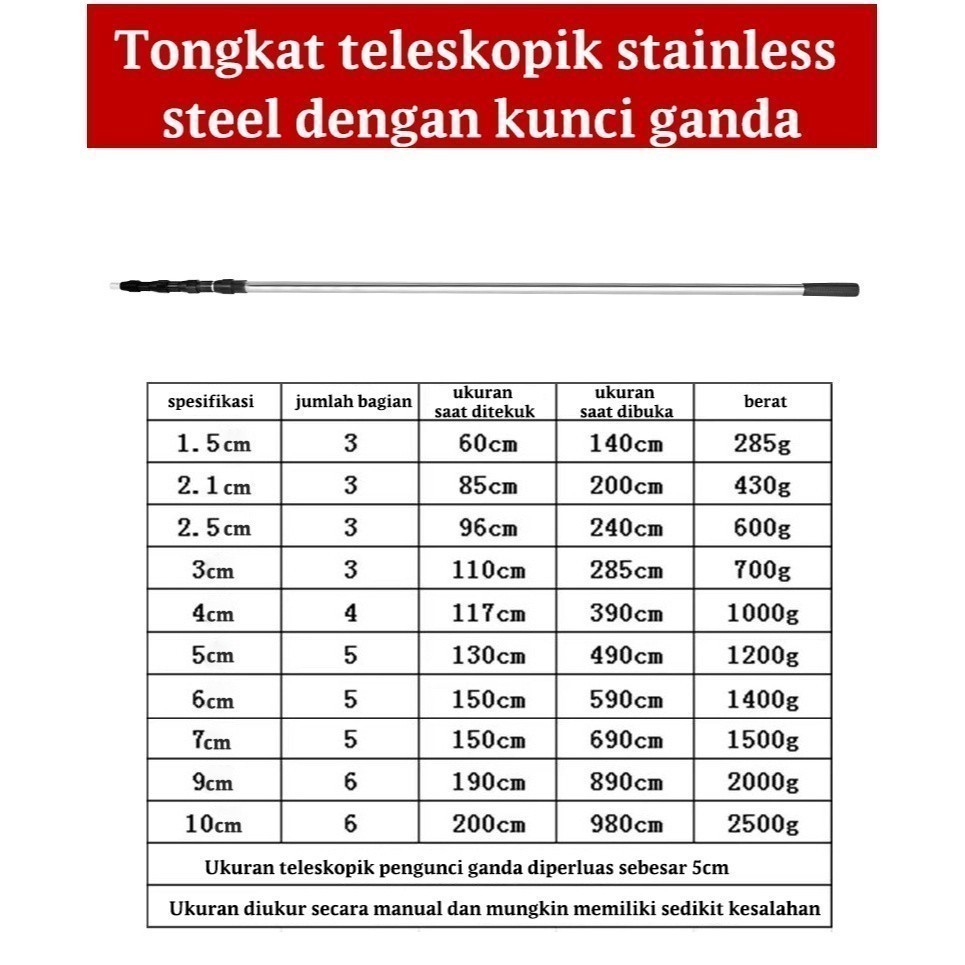 Tongkat teleskopik stainless steel dengan kunci ganda

| spesifikasi | jumlah bagian | ukuran saat ditekuk | ukuran saat dibuka | berat |
|---|---|---|---|---|
| 1.5cm | 3 | 60cm | 140cm | 285g |
| 2.1cm | 3 | 85cm | 200cm | 430g |
| 2.5cm | 3 | 96cm | 240cm | 600g |
| 3cm | 3 | 110cm | 285cm | 700g |
| 4cm | 4 | 117cm | 390cm | 1000g |
| 5cm | 5 | 130cm | 490cm | 1200g |
| 6cm | 5 | 150cm | 590cm | 1400g |
| 7cm | 5 | 150cm | 690cm | 1500g |
| 9cm | 6 | 190cm | 890cm | 2000g |
| 10cm | 6 | 200cm | 980cm | 2500g |

Ukuran teleskopik pengunci ganda diperluas sebesar 5cm

Ukuran diukur secara manual dan mungkin memiliki sedikit kesalahan